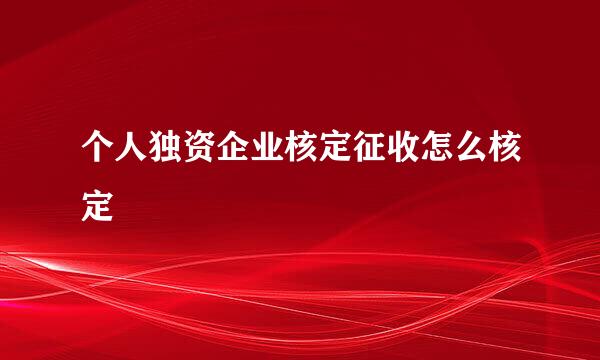 个人独资企业核定征收怎么核定